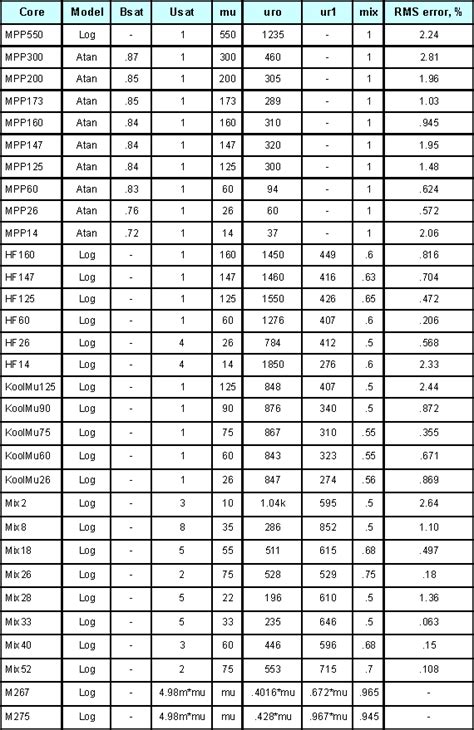 | Core | Model | Bsat | Usat | mu | uro | ur1 | mix | RMS error, % |
|---|---|---|---|---|---|---|---|---|
| MPP550 | Log | - | 1 | 550 | 1235 | - | 1 | 2.24 |
| MPP300 | Atan | .87 | 1 | 300 | 460 | - | 1 | 2.81 |
| MPP200 | Atan | .85 | 1 | 200 | 305 | - | 1 | 1.96 |
| MPP173 | Atan | .85 | 1 | 173 | 289 | - | 1 | 1.03 |
| MPP160 | Atan | .84 | 1 | 160 | 310 | - | 1 | .945 |
| MPP147 | Atan | .84 | 1 | 147 | 320 | - | 1 | 1.95 |
| MPP125 | Atan | .84 | 1 | 125 | 300 | - | 1 | 1.48 |
| MPP60 | Atan | .83 | 1 | 60 | 94 | - | 1 | .624 |
| MPP26 | Atan | .76 | 1 | 26 | 60 | - | 1 | .572 |
| MPP14 | Atan | .72 | 1 | 14 | 37 | - | 1 | 2.06 |
| HF160 | Log | - | 1 | 160 | 1450 | 449 | .6 | .816 |
| HF147 | Log | - | 1 | 147 | 1460 | 416 | .63 | .704 |
| HF125 | Log | - | 1 | 125 | 1550 | 426 | .65 | .472 |
| HF60 | Log | - | 1 | 60 | 1276 | 407 | .6 | .206 |
| HF26 | Log | - | 4 | 26 | 784 | 412 | .5 | .568 |
| HF14 | Log | - | 4 | 14 | 1850 | 276 | .6 | 2.33 |
| KoolMu125 | Log | - | 1 | 125 | 848 | 407 | .5 | 2.44 |
| KoolMu90 | Log | - | 1 | 90 | 876 | 340 | .5 | .872 |
| KoolMu75 | Log | - | 1 | 75 | 867 | 310 | .55 | .355 |
| KoolMu60 | Log | - | 1 | 60 | 843 | 323 | .55 | .671 |
| KoolMu26 | Log | - | 1 | 26 | 847 | 274 | .56 | .869 |
| Mix2 | Log | - | 3 | 10 | 1.04k | 595 | .5 | 2.64 |
| Mix8 | Log | - | 8 | 35 | 286 | 852 | .5 | 1.10 |
| Mix18 | Log | - | 5 | 55 | 511 | 615 | .68 | .497 |
| Mix26 | Log | - | 2 | 75 | 528 | 529 | .75 | .18 |
| Mix28 | Log | - | 5 | 22 | 196 | 610 | .5 | 1.36 |
| Mix33 | Log | - | 5 | 33 | 235 | 646 | .5 | .063 |
| Mix40 | Log | - | 3 | 60 | 446 | 596 | .68 | .15 |
| Mix52 | Log | - | 2 | 75 | 553 | 715 | .7 | .108 |
| M267 | Log | - | 4.98m*mu | mu | .4016*mu | .672*mu | .965 | - |
| M275 | Log | - | 4.98m*mu | mu | .428*mu | .967*mu | .945 | - |